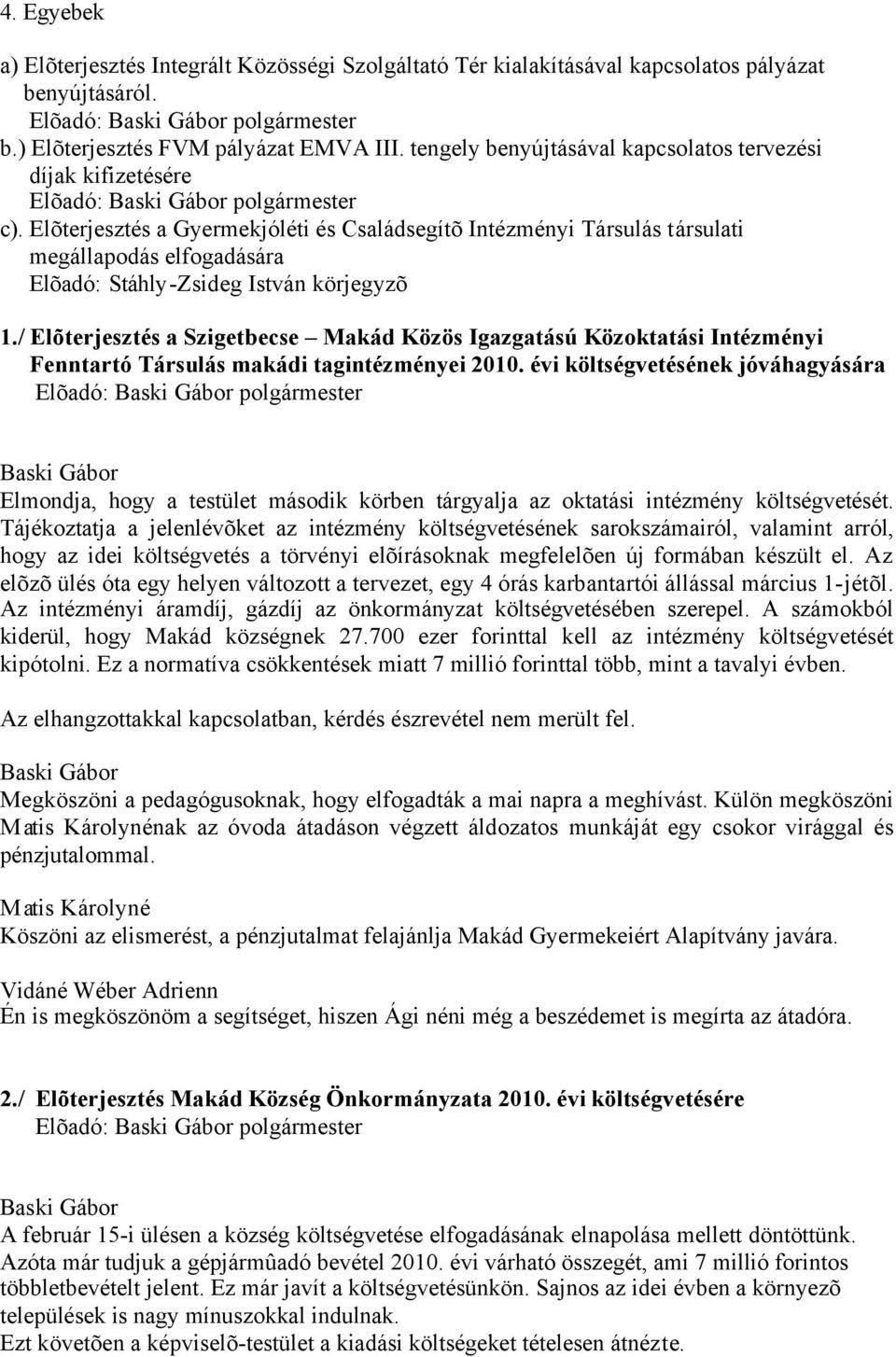 4. Egyebek

a) Elõterjesztés Integrált Közösségi Szolgáltató Tér kialakításával kapcsolatos pályázat benyújtásáról.
Elõadó: Baski Gábor polgármester
b.) Elõterjesztés FVM pályázat EMVA III. tengely benyújtásával kapcsolatos tervezési díjak kifizetésére
Elõadó: Baski Gábor polgármester
c). Elõterjesztés a Gyermekjóléti és Családsegítõ Intézményi Társulás társulati megállapodás elfogadására
Elõadó: Stáhly-Zsideg István körjegyzõ

1./ Elõterjesztés a Szigetbecse – Makád Közös Igazgatású Közoktatási Intézményi Fenntartó Társulás makádi tagintézményei 2010. évi költségvetésének jóváhagyására
Elõadó: Baski Gábor polgármester

Baski Gábor
Elmondja, hogy a testület második körben tárgyalja az oktatási intézmény költségvetését. Tájékoztatja a jelenlévõket az intézmény költségvetésének sarokszámairól, valamint arról, hogy az idei költségvetés a törvényi elõírásoknak megfelelõen új formában készült el. Az elõzõ ülés óta egy helyen változott a tervezet, egy 4 órás karbantartói állással március 1-jétõl. Az intézményi áramdíj, gázdíj az önkormányzat költségvetésében szerepel. A számokból kiderül, hogy Makád községnek 27.700 ezer forinttal kell az intézmény költségvetését kipótolni. Ez a normatíva csökkentések miatt 7 millió forinttal több, mint a tavalyi évben.

Az elhangzottakkal kapcsolatban, kérdés észrevétel nem merült fel.

Baski Gábor
Megköszöni a pedagógusoknak, hogy elfogadták a mai napra a meghívást. Külön megköszöni Matis Károlynénak az óvoda átadáson végzett áldozatos munkáját egy csokor virággal és pénzjutalommal.

Matis Károlyné
Köszöni az elismerést, a pénzjutalmat felajánlja Makád Gyermekeiért Alapítvány javára.

Vidáné Wéber Adrienn
Én is megköszönöm a segítséget, hiszen Ági néni még a beszédemet is megírta az átadóra.

2./ Elõterjesztés Makád Község Önkormányzata 2010. évi költségvetésére
Elõadó: Baski Gábor polgármester

Baski Gábor
A február 15-i ülésen a község költségvetése elfogadásának elnapolása mellett döntöttünk. Azóta már tudjuk a gépjármûadó bevétel 2010. évi várható összegét, ami 7 millió forintos többletbevételt jelent. Ez már javít a költségvetésünkön. Sajnos az idei évben a környezõ települések is nagy mínuszokkal indulnak.
Ezt követõen a képviselõ-testület a kiadási költségeket tételesen átnézte.